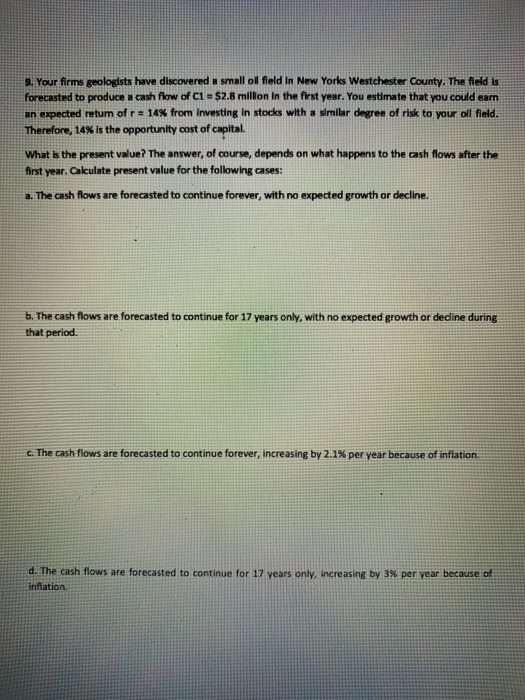 9. Your firms geologists have discovered a small oil field in New Yorks Westchester County. The field is forecasted to produce a cash flow of C1 = $2.8 million in the first year. You estimate that you could earn an expected return of r = 14% from investing in stocks with a similar degree of risk to your oil field. Therefore, 14% is the opportunity cost of capital.

What is the present value? The answer, of course, depends on what happens to the cash flows after the first year. Calculate present value for the following cases:

a. The cash flows are forecasted to continue forever, with no expected growth or decline.

b. The cash flows are forecasted to continue for 17 years only, with no expected growth or decline during that period.

c. The cash flows are forecasted to continue forever, increasing by 2.1% per year because of inflation.

d. The cash flows are forecasted to continue for 17 years only, increasing by 3% per year because of inflation.